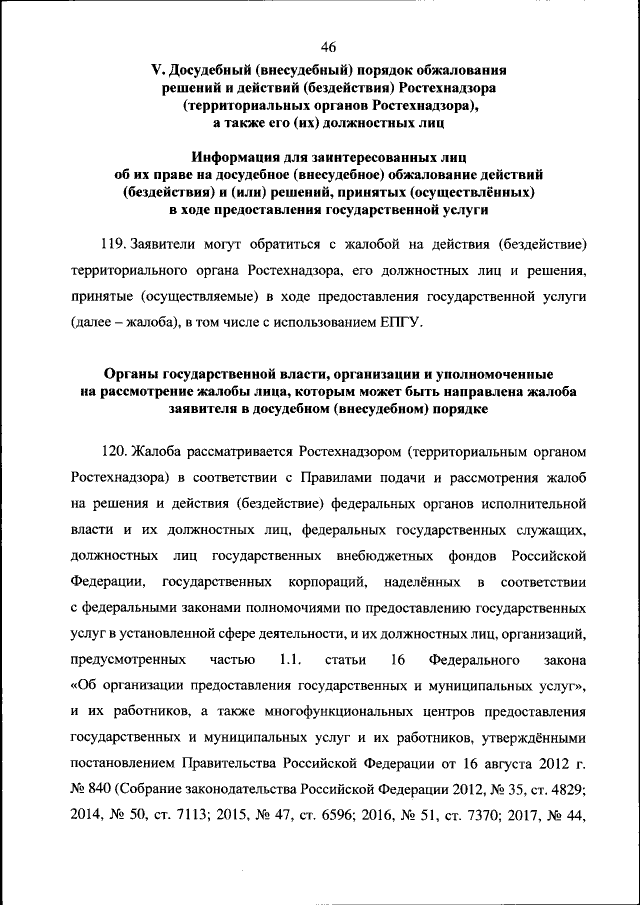 46

V. Досудебный (внесудебный) порядок обжалования решений и действий (бездействия) Ростехнадзора (территориальных органов Ростехнадзора), а также его (их) должностных лиц

Информация для заинтересованных лиц об их праве на досудебное (внесудебное) обжалование действий (бездействия) и (или) решений, принятых (осуществлённых) в ходе предоставления государственной услуги

119. Заявители могут обратиться с жалобой на действия (бездействие) территориального органа Ростехнадзора, его должностных лиц и решения, принятые (осуществляемые) в ходе предоставления государственной услуги (далее – жалоба), в том числе с использованием ЕПГУ.

Органы государственной власти, организации и уполномоченные на рассмотрение жалобы лица, которым может быть направлена жалоба заявителя в досудебном (внесудебном) порядке

120. Жалоба рассматривается Ростехнадзором (территориальным органом Ростехнадзора) в соответствии с Правилами подачи и рассмотрения жалоб на решения и действия (бездействие) федеральных органов исполнительной власти и их должностных лиц, федеральных государственных служащих, должностных лиц государственных внебюджетных фондов Российской Федерации, государственных корпораций, наделённых в соответствии с федеральными законами полномочиями по предоставлению государственных услуг в установленной сфере деятельности, и их должностных лиц, организаций, предусмотренных частью 1.1. статьи 16 Федерального закона «Об организации предоставления государственных и муниципальных услуг», и их работников, а также многофункциональных центров предоставления государственных и муниципальных услуг и их работников, утверждёнными постановлением Правительства Российской Федерации от 16 августа 2012 г. № 840 (Собрание законодательства Российской Федерации 2012, № 35, ст. 4829; 2014, № 50, ст. 7113; 2015, № 47, ст. 6596; 2016, № 51, ст. 7370; 2017, № 44,